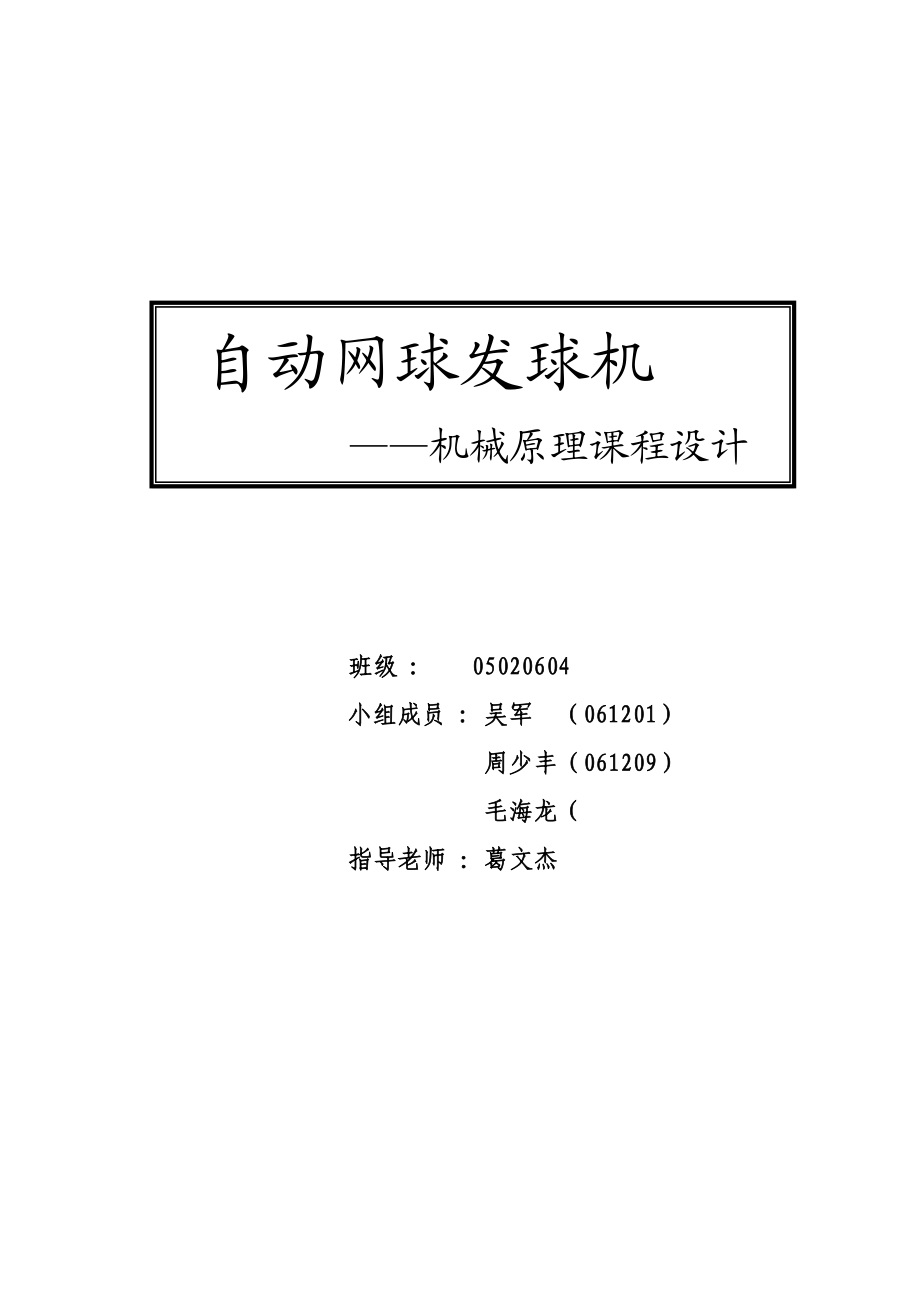 自动网球发球机

——机械原理课程设计

班级： 05020604

小组成员：吴军 （061201）

周少丰（061209）

毛海龙（

指导老师：葛文杰